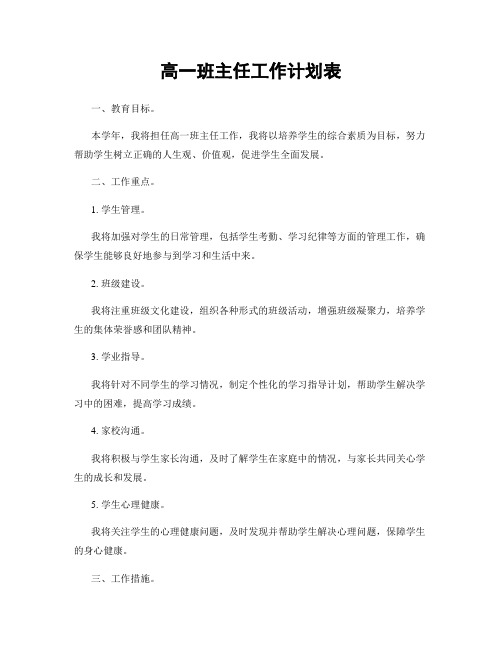 高一班主任工作计划表

一、教育目标。

本学年，我将担任高一班主任工作，我将以培养学生的综合素质为目标，努力帮助学生树立正确的人生观、价值观，促进学生全面发展。

二、工作重点。

1. 学生管理。

我将加强对学生的日常管理，包括学生考勤、学习纪律等方面的管理工作，确保学生能够良好地参与到学习和生活中来。

2. 班级建设。

我将注重班级文化建设，组织各种形式的班级活动，增强班级凝聚力，培养学生的集体荣誉感和团队精神。

3. 学业指导。

我将针对不同学生的学习情况，制定个性化的学习指导计划，帮助学生解决学习中的困难，提高学习成绩。

4. 家校沟通。

我将积极与学生家长沟通，及时了解学生在家庭中的情况，与家长共同关心学生的成长和发展。

5. 学生心理健康。

我将关注学生的心理健康问题，及时发现并帮助学生解决心理问题，保障学生的身心健康。

三、工作措施。